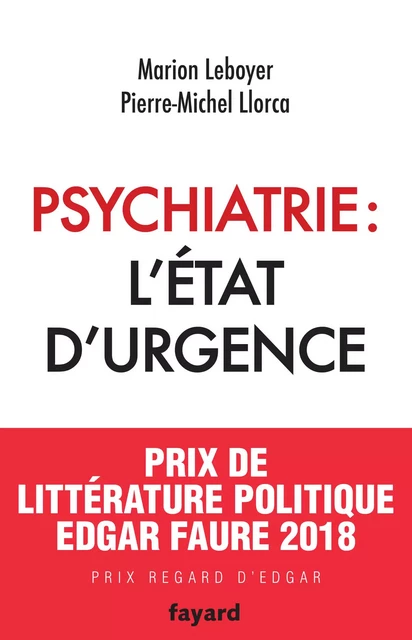 Marion Leboyer
Pierre-Michel Llorca

PSYCHIATRIE :
L'ÉTAT
D'URGENCE

PRIX DE
LITTÉRATURE POLITIQUE
EDGAR FAURE 2018

PRIX REGARD D'EDGAR

fayard